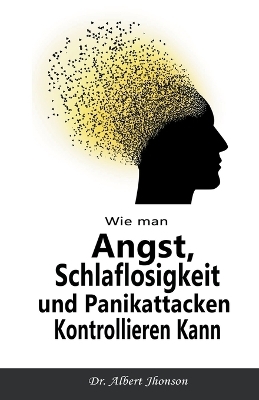 Wie man
Angst,
Schlaflosigkeit
und Panikattacken
Kontrollieren Kann

Dr. Albert Jhonson